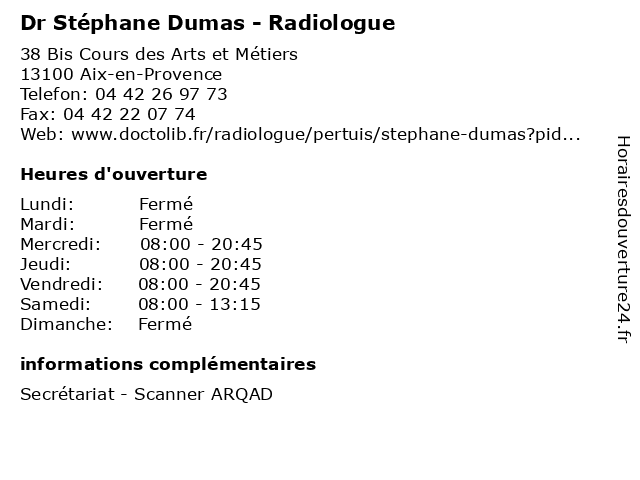 Dr Stéphane Dumas - Radiologue

38 Bis Cours des Arts et Métiers
13100 Aix-en-Provence
Telefon: 04 42 26 97 73
Fax: 04 42 22 07 74
Web: www.doctolib.fr/radiologue/pertuis/stephane-dumas?pid...

Heures d'ouverture

| Lundi: | Fermé |
|---|---|
| Mardi: | Fermé |
| Mercredi: | 08:00 - 20:45 |
| Jeudi: | 08:00 - 20:45 |
| Vendredi: | 08:00 - 20:45 |
| Samedi: | 08:00 - 13:15 |
| Dimanche: | Fermé |

informations complémentaires

Secrétariat - Scanner ARQAD

Horairesdouverture24.fr